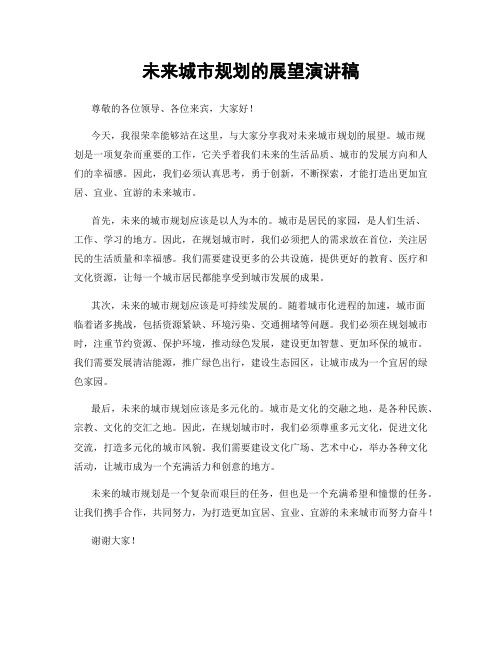 未来城市规划的展望演讲稿

尊敬的各位领导、各位来宾，大家好！

今天，我很荣幸能够站在这里，与大家分享我对未来城市规划的展望。城市规划是一项复杂而重要的工作，它关乎着我们未来的生活品质、城市的发展方向和人们的幸福感。因此，我们必须认真思考，勇于创新，不断探索，才能打造出更加宜居、宜业、宜游的未来城市。

首先，未来的城市规划应该是以人为本的。城市是居民的家园，是人们生活、工作、学习的地方。因此，在规划城市时，我们必须把人的需求放在首位，关注居民的生活质量和幸福感。我们需要建设更多的公共设施，提供更好的教育、医疗和文化资源，让每一个城市居民都能享受到城市发展的成果。

其次，未来的城市规划应该是可持续发展的。随着城市化进程的加速，城市面临着诸多挑战，包括资源紧缺、环境污染、交通拥堵等问题。我们必须在规划城市时，注重节约资源、保护环境，推动绿色发展，建设更加智慧、更加环保的城市。我们需要发展清洁能源，推广绿色出行，建设生态园区，让城市成为一个宜居的绿色家园。

最后，未来的城市规划应该是多元化的。城市是文化的交融之地，是各种民族、宗教、文化的交汇之地。因此，在规划城市时，我们必须尊重多元文化，促进文化交流，打造多元化的城市风貌。我们需要建设文化广场、艺术中心，举办各种文化活动，让城市成为一个充满活力和创意的地方。

未来的城市规划是一个复杂而艰巨的任务，但也是一个充满希望和憧憬的任务。让我们携手合作，共同努力，为打造更加宜居、宜业、宜游的未来城市而努力奋斗！

谢谢大家！